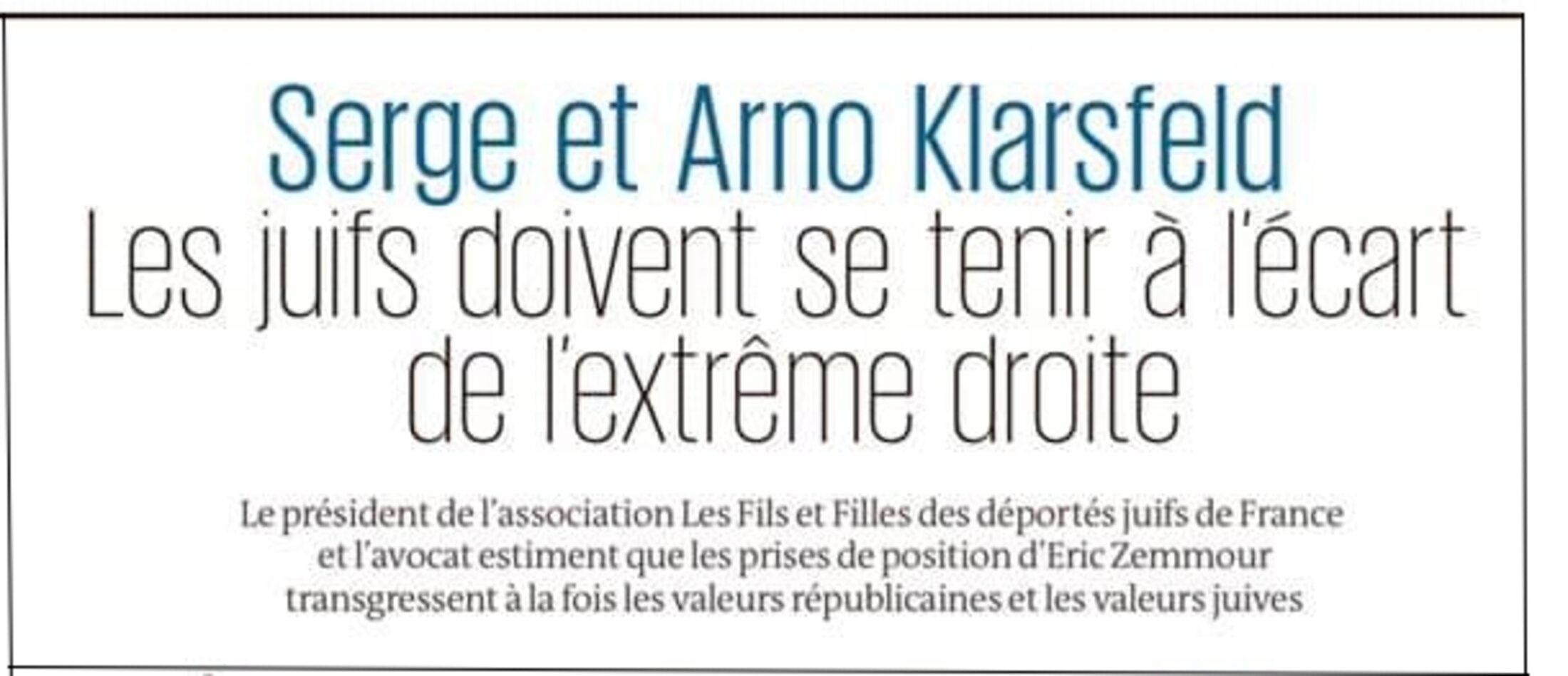 Serge et Arno Klarsfeld
Les juifs doivent se tenir à l'écart de l'extrême droite

Le président de l'association Les Fils et Filles des déportés juifs de France et l'avocat estiment que les prises de position d'Eric Zemmour transgressent à la fois les valeurs républicaines et les valeurs juives